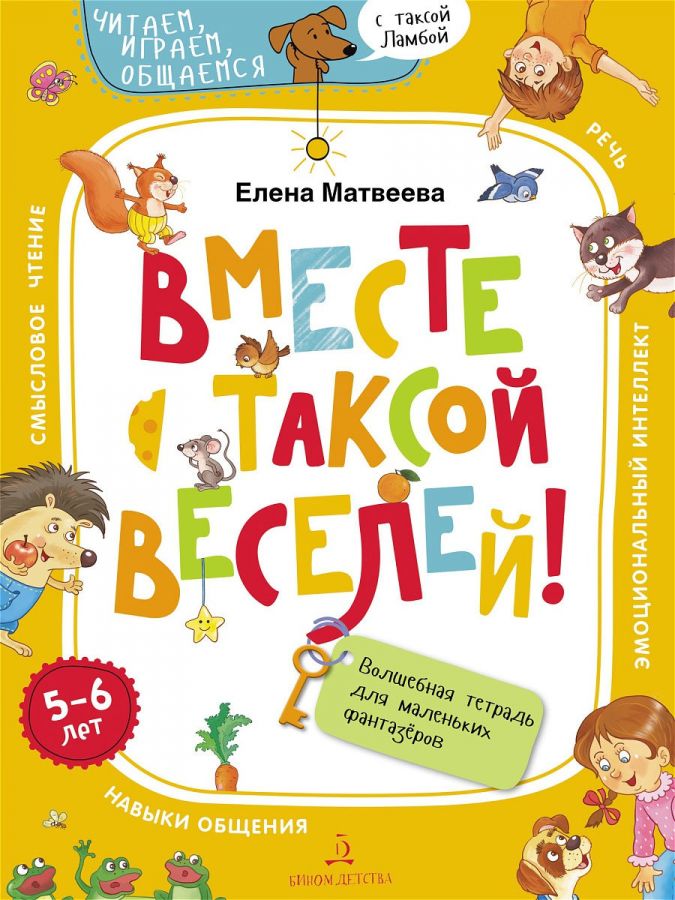 ЧИТАЕМ, ИГРАЕМ, ОБЩАЕМСЯ

с таксой Ламбой

РЕЧЬ

Елена Матвеева

ВМЕСТЕ С ТАКСОЙ ВЕСЕЛЕЙ!

СМЫСЛОВОЕ ЧТЕНИЕ

ЭМОЦИОНАЛЬНЫЙ ИНТЕЛЛЕКТ

Волшебная тетрадь для маленьких фантазёров

5–6 лет

НАВЫКИ ОБЩЕНИЯ

БИНОМ ДЕТСТВА